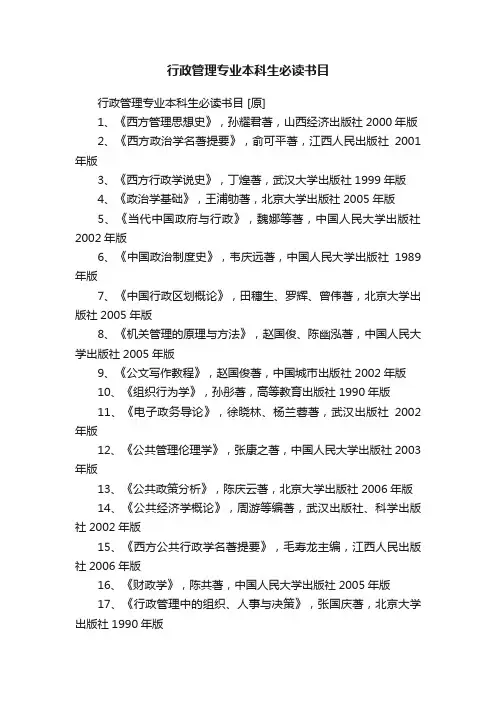 行政管理专业本科生必读书目

行政管理专业本科生必读书目 [原]

1、《西方管理思想史》，孙耀君著，山西经济出版社 2000 年版

2、《西方政治学名著提要》，俞可平著，江西人民出版社 2001 年版

3、《西方行政学说史》，丁煌著，武汉大学出版社 1999 年版

4、《政治学基础》，王浦劬著，北京大学出版社 2005 年版

5、《当代中国政府与行政》，魏娜等著，中国人民大学出版社 2002 年版

6、《中国政治制度史》，韦庆远著，中国人民大学出版社 1989 年版

7、《中国行政区划概论》，田穗生、罗辉、曾伟著，北京大学出版社 2005 年版

8、《机关管理的原理与方法》，赵国俊、陈幽泓著，中国人民大学出版社 2005 年版

9、《公文写作教程》，赵国俊著，中国城市出版社 2002 年版

10、《组织行为学》，孙彤著，高等教育出版社 1990 年版

11、《电子政务导论》，徐晓林、杨兰蓉著，武汉出版社 2002 年版

12、《公共管理伦理学》，张康之著，中国人民大学出版社 2003 年版

13、《公共政策分析》，陈庆云著，北京大学出版社 2006 年版

14、《公共经济学概论》，周游等编著，武汉出版社、科学出版社 2002 年版

15、《西方公共行政学名著提要》，毛寿龙主编，江西人民出版社 2006 年版

16、《财政学》，陈共著，中国人民大学出版社 2005 年版

17、《行政管理中的组织、人事与决策》，张国庆著，北京大学出版社 1990 年版